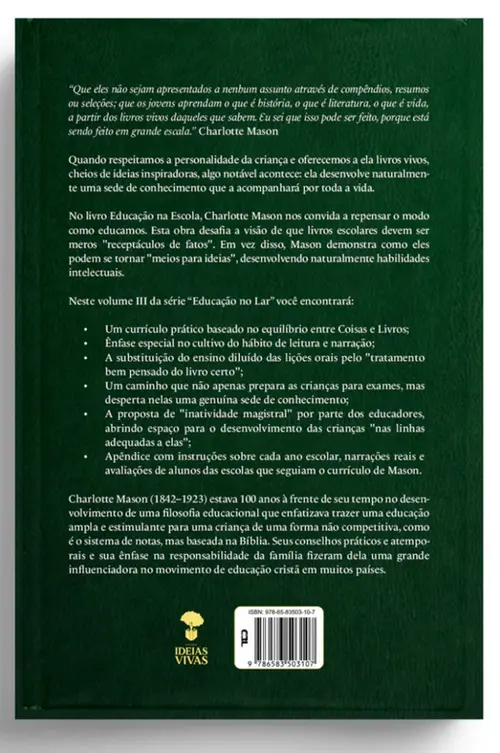 "Que eles não sejam apresentados a nenhum assunto através de compêndios, resumos ou seleções; que os jovens aprendam o que é história, o que é literatura, o que é vida, a partir dos livros vivos daqueles que sabem. Eu sei que isso pode ser feito, porque está sendo feito em grande escala." Charlotte Mason

Quando respeitamos a personalidade da criança e oferecemos a ela livros vivos, cheios de ideias inspiradoras, algo notável acontece: ela desenvolve naturalmente uma sede de conhecimento que a acompanhará por toda a vida.

No livro Educação na Escola, Charlotte Mason nos convida a repensar o modo como educamos. Esta obra desafia a visão de que livros escolares devem ser meros "receptáculos de fatos". Em vez disso, Mason demonstra como eles podem se tornar "meios para ideias", desenvolvendo naturalmente habilidades intelectuais.

Neste volume III da série "Educação no Lar" você encontrará:

• Um currículo prático baseado no equilíbrio entre Coisas e Livros;
• Ênfase especial no cultivo do hábito de leitura e narração;
• A substituição do ensino diluído das lições orais pelo "tratamento bem pensado do livro certo";
• Um caminho que não apenas prepara as crianças para exames, mas desperta nelas uma genuína sede de conhecimento;
• A proposta de "inatividade magistral" por parte dos educadores, abrindo espaço para o desenvolvimento das crianças "nas linhas adequadas a elas";
• Apêndice com instruções sobre cada ano escolar, narrações reais e avaliações de alunos das escolas que seguiam o currículo de Mason.

Charlotte Mason (1842–1923) estava 100 anos à frente de seu tempo no desenvolvimento de uma filosofia educacional que enfatizava trazer uma educação ampla e estimulante para uma criança de uma forma não competitiva, como é o sistema de notas, mas baseada na Bíblia. Seus conselhos práticos e atemporais e sua ênfase na responsabilidade da família fizeram dela uma grande influenciadora no movimento de educação cristã em muitos países.

IDEIAS VIVAS

ISBN: 978-65-83503-10-7

9 786583 503107